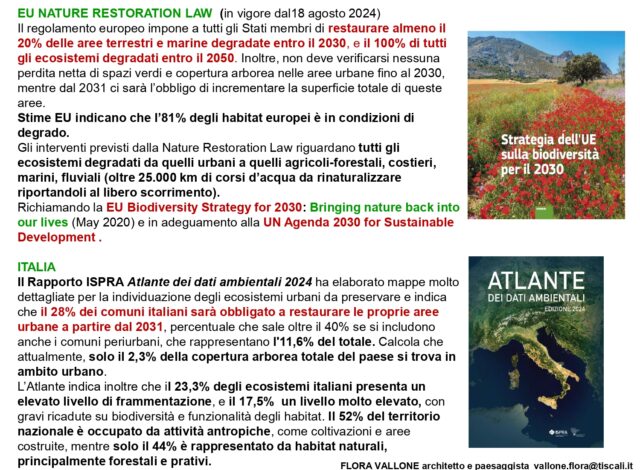 EU NATURE RESTORATION LAW (in vigore dal18 agosto 2024)
Il regolamento europeo impone a tutti gli Stati membri di restaurare almeno il 20% delle aree terrestri e marine degradate entro il 2030, e il 100% di tutti gli ecosistemi degradati entro il 2050. Inoltre, non deve verificarsi nessuna perdita netta di spazi verdi e copertura arborea nelle aree urbane fino al 2030, mentre dal 2031 ci sarà l'obbligo di incrementare la superficie totale di queste aree.
Stime EU indicano che l'81% degli habitat europei è in condizioni di degrado.
Gli interventi previsti dalla Nature Restoration Law riguardano tutti gli ecosistemi degradati da quelli urbani a quelli agricoli-forestali, costieri, marini, fluviali (oltre 25.000 km di corsi d'acqua da rinaturalizzare riportandoli al libero scorrimento).
Richiamando la EU Biodiversity Strategy for 2030: Bringing nature back into our lives (May 2020) e in adeguamento alla UN Agenda 2030 for Sustainable Development .

Strategia dell'UE sulla biodiversità per il 2030

ITALIA
Il Rapporto ISPRA Atlante dei dati ambientali 2024 ha elaborato mappe molto dettagliate per la individuazione degli ecosistemi urbani da preservare e indica che il 28% dei comuni italiani sarà obbligato a restaurare le proprie aree urbane a partire dal 2031, percentuale che sale oltre il 40% se si includono anche i comuni periurbani, che rappresentano l'11,6% del totale. Calcola che attualmente, solo il 2,3% della copertura arborea totale del paese si trova in ambito urbano.
L'Atlante indica inoltre che il 23,3% degli ecosistemi italiani presenta un elevato livello di frammentazione, e il 17,5% un livello molto elevato, con gravi ricadute su biodiversità e funzionalità degli habitat. Il 52% del territorio nazionale è occupato da attività antropiche, come coltivazioni e aree costruite, mentre solo il 44% è rappresentato da habitat naturali, principalmente forestali e prativi.

ATLANTE
DEI DATI AMBIENTALI
EDIZIONE 2024
ISPRA

FLORA VALLONE architetto e paesaggista vallone.flora@tiscali.it